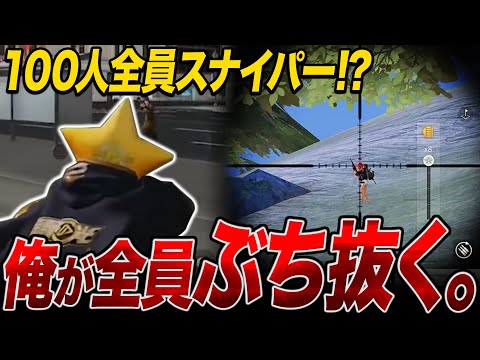 100人全員スナイパー!?

x8

俺が全員ぶち抜く。